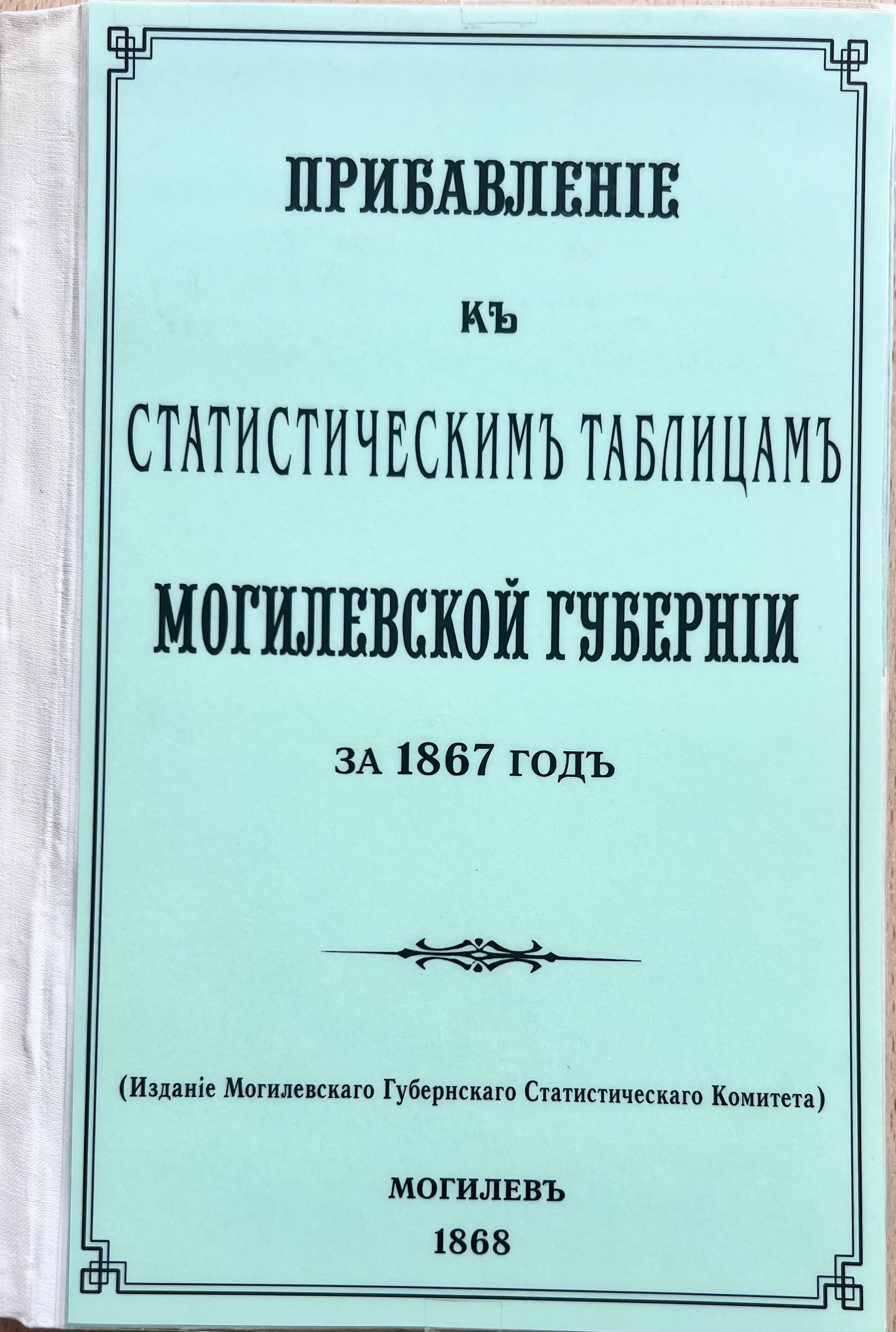 ПРИБАВЛЕНІЕ

КЪ

СТАТИСТИЧЕСКИМЪ ТАБЛИЦАМЪ

МОГИЛЕВСКОЙ ГУБЕРНІИ

ЗА 1867 ГОДЪ

(Изданіе Могилевскаго Губернскаго Статистическаго Комитета)

МОГИЛЕВЪ
1868